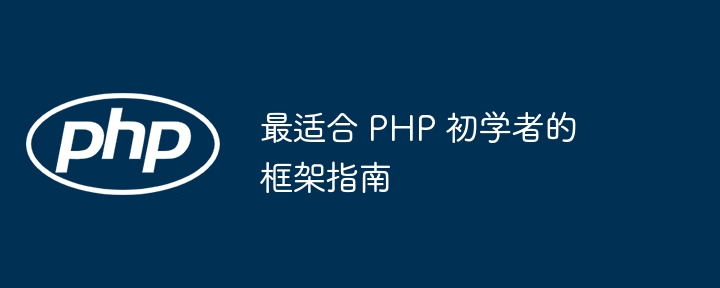 php

最适合 PHP 初学者的框架指南